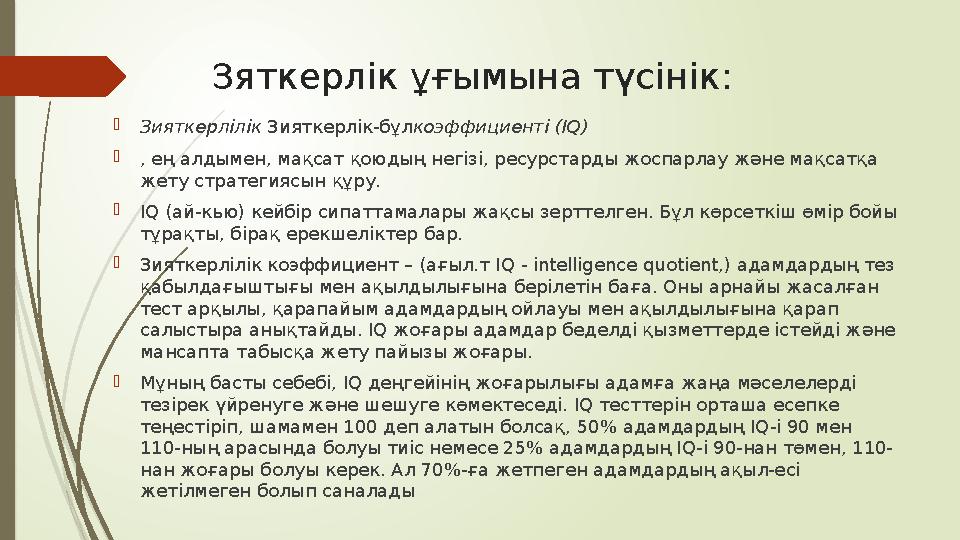 Зяткерлік ұғымына түсінік:

Зияткерлілік Зияткерлік-бұлкоэффициенті (IQ)

, ең алдымен, мақсат қоюдың негізі, ресурстарды жоспарлау және мақсатқа жету стратегиясын құру.

IQ (ай-кью) кейбір сипаттамалары жақсы зерттелген. Бұл көрсеткіш өмір бойы тұрақты, бірақ ерекшеліктер бар.

Зияткерлілік коэффициент – (ағыл.т IQ - intelligence quotient,) адамдардың тез қабылдағыштығы мен ақылдылығына берілетін баға. Оны арнайы жасалған тест арқылы, қарапайым адамдардың ойлауы мен ақылдылығына қарап салыстыра анықтайды. IQ жоғары адамдар беделді қызметтерде істейді және мансапта табысқа жету пайызы жоғары.

Мұның басты себебі, IQ деңгейінің жоғарылығы адамға жаңа мәселелерді тезірек үйренуге және шешуге көмектеседі. IQ тесттерін орташа есепке теңестіріп, шамамен 100 деп алатын болсақ, 50% адамдардың IQ-і 90 мен 110-ның арасында болуы тиіс немесе 25% адамдардың IQ-і 90-нан төмен, 110-нан жоғары болуы керек. Ал 70%-ға жетпеген адамдардың ақыл-есі жетілмеген болып саналады